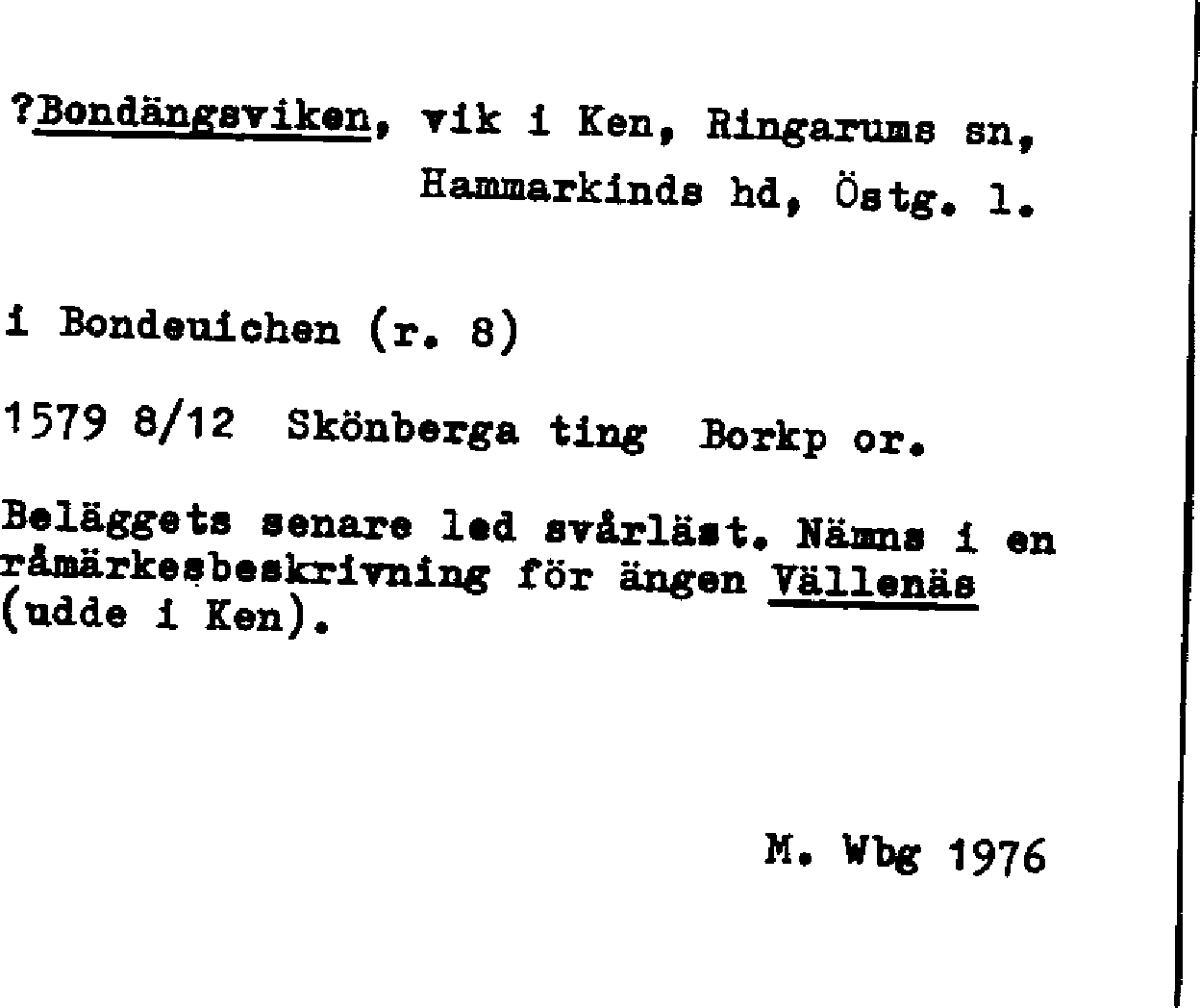 ?Bondängsviken, vik i Ken, Ringarums sn, Hammarkinds hd, Östg. l.

i Bondeuichen (r. 8)

1579 8/12 Skönberga ting Borkp or.

Beläggets senare led svårläst. Nämns i en råmärkesbeskrivning för ängen Vällenäs (udde i Ken).

M. Wbg 1976